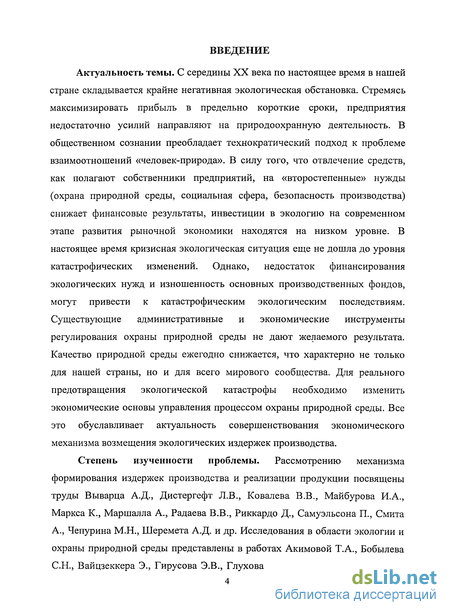 ВВЕДЕНИЕ

Актуальность темы. С середины XX века по настоящее время в нашей стране складывается крайне негативная экологическая обстановка. Стремясь максимизировать прибыль в предельно короткие сроки, предприятия недостаточно усилий направляют на природоохранную деятельность. В общественном сознании преобладает технократический подход к проблеме взаимоотношений «человек-природа». В силу того, что отвлечение средств, как полагают собственники предприятий, на «второстепенные» нужды (охрана природной среды, социальная сфера, безопасность производства) снижает финансовые результаты, инвестиции в экологию на современном этапе развития рыночной экономики находятся на низком уровне. В настоящее время кризисная экологическая ситуация еще не дошла до уровня катастрофических изменений. Однако, недостаток финансирования экологических нужд и изношенность основных производственных фондов, могут привести к катастрофическим экологическим последствиям. Существующие административные и экономические инструменты регулирования охраны природной среды не дают желаемого результата. Качество природной среды ежегодно снижается, что характерно не только для нашей страны, но и для всего мирового сообщества. Для реального предотвращения экологической катастрофы необходимо изменить экономические основы управления процессом охраны природной среды. Все это обуславливает актуальность совершенствования экономического механизма возмещения экологических издержек производства.

Степень изученности проблемы. Рассмотрению механизма формирования издержек производства и реализации продукции посвящены труды Выварца А.Д., Дистергефт Л.В., Ковалева В.В., Майбурова И.А., Маркса К., Маршалла А., Радаева В.В., Риккардо Д., Самуэльсона П., Смита А., Чепурина М.Н., Шеремета А.Д. и др. Исследования в области экологии и охраны природной среды представлены в работах Акимовой Т.А., Бобылева С.Н., Вайцзеккера Э., Гирусова Э.В., Глухова

4

dsLib.net
библиотека диссертаций